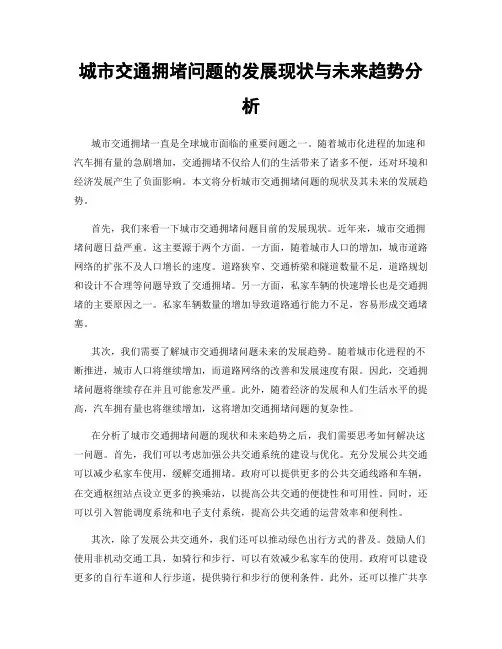 城市交通拥堵问题的发展现状与未来趋势分析

城市交通拥堵一直是全球城市面临的重要问题之一。随着城市化进程的加速和汽车拥有量的急剧增加，交通拥堵不仅给人们的生活带来了诸多不便，还对环境和经济发展产生了负面影响。本文将分析城市交通拥堵问题的现状及其未来的发展趋势。

首先，我们来看一下城市交通拥堵问题目前的发展现状。近年来，城市交通拥堵问题日益严重。这主要源于两个方面。一方面，随着城市人口的增加，城市道路网络的扩张不及人口增长的速度。道路狭窄、交通桥梁和隧道数量不足，道路规划和设计不合理等问题导致了交通拥堵。另一方面，私家车辆的快速增长也是交通拥堵的主要原因之一。私家车辆数量的增加导致道路通行能力不足，容易形成交通堵塞。

其次，我们需要了解城市交通拥堵问题未来的发展趋势。随着城市化进程的不断推进，城市人口将继续增加，而道路网络的改善和发展速度有限。因此，交通拥堵问题将继续存在并且可能愈发严重。此外，随着经济的发展和人们生活水平的提高，汽车拥有量也将继续增加，这将增加交通拥堵问题的复杂性。

在分析了城市交通拥堵问题的现状和未来趋势之后，我们需要思考如何解决这一问题。首先，我们可以考虑加强公共交通系统的建设与优化。充分发展公共交通可以减少私家车使用，缓解交通拥堵。政府可以提供更多的公共交通线路和车辆，在交通枢纽站点设立更多的换乘站，以提高公共交通的便捷性和可用性。同时，还可以引入智能调度系统和电子支付系统，提高公共交通的运营效率和便利性。

其次，除了发展公共交通外，我们还可以推动绿色出行方式的普及。鼓励人们使用非机动交通工具，如骑行和步行，可以有效减少私家车的使用。政府可以建设更多的自行车道和人行步道，提供骑行和步行的便利条件。此外，还可以推广共享